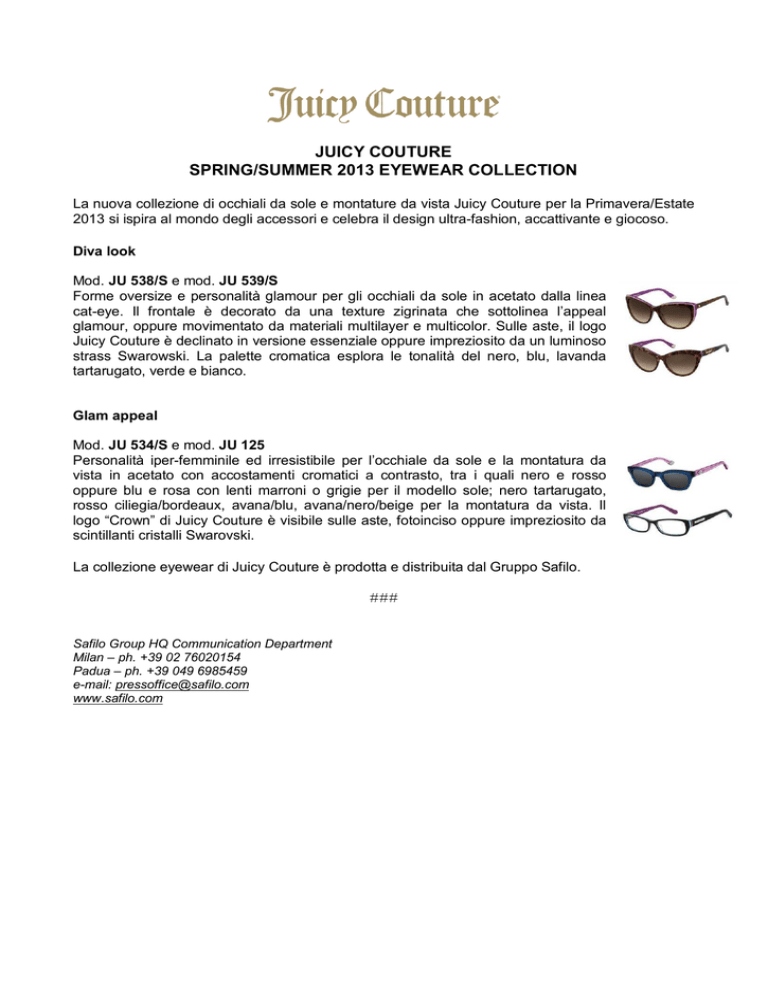 Juicy Couture

JUICY COUTURE
SPRING/SUMMER 2013 EYEWEAR COLLECTION

La nuova collezione di occhiali da sole e montature da vista Juicy Couture per la Primavera/Estate 2013 si ispira al mondo degli accessori e celebra il design ultra-fashion, accattivante e giocoso.

Diva look

Mod. JU 538/S e mod. JU 539/S
Forme oversize e personalità glamour per gli occhiali da sole in acetato dalla linea cat-eye. Il frontale è decorato da una texture zigrinata che sottolinea l'appeal glamour, oppure movimentato da materiali multilayer e multicolor. Sulle aste, il logo Juicy Couture è declinato in versione essenziale oppure impreziosito da un luminoso strass Swarowski. La palette cromatica esplora le tonalità del nero, blu, lavanda tartarugato, verde e bianco.

Glam appeal

Mod. JU 534/S e mod. JU 125
Personalità iper-femminile ed irresistibile per l'occhiale da sole e la montatura da vista in acetato con accostamenti cromatici a contrasto, tra i quali nero e rosso oppure blu e rosa con lenti marroni o grigie per il modello sole; nero tartarugato, rosso ciliegia/bordeaux, avana/blu, avana/nero/beige per la montatura da vista. Il logo "Crown" di Juicy Couture è visibile sulle aste, fotoinciso oppure impreziosito da scintillanti cristalli Swarovski.

La collezione eyewear di Juicy Couture è prodotta e distribuita dal Gruppo Safilo.

###

Safilo Group HQ Communication Department
Milan – ph. +39 02 76020154
Padua – ph. +39 049 6985459
e-mail: pressoffice@safilo.com
www.safilo.com